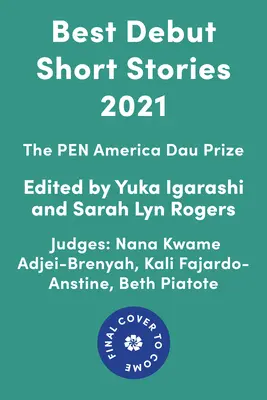 Best Debut Short Stories 2021

The PEN America Dau Prize

Edited by Yuka Igarashi and Sarah Lyn Rogers

Judges: Nana Kwame Adjei-Brenyah, Kali Fajardo-Anstine, Beth Piatote

FINAL COVER TO COME